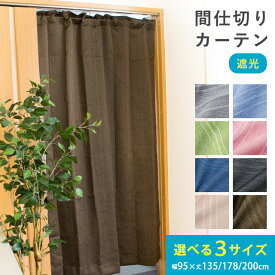 間仕切り
カーテン

遮光

選べる3サイズ
幅95×丈135/178/200cm